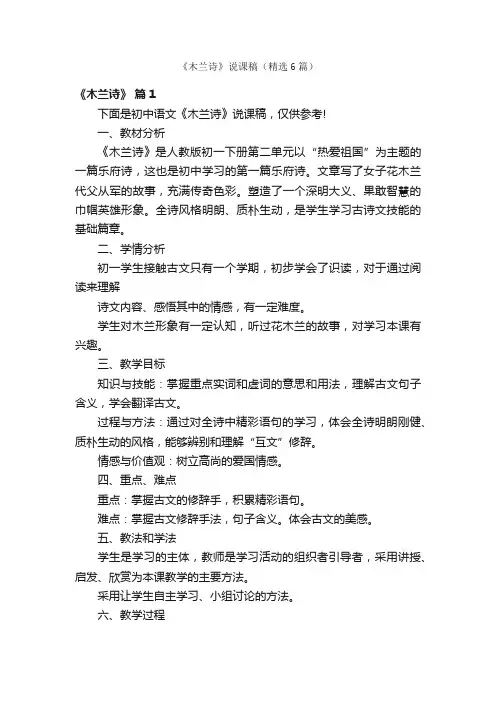 《木兰诗》说课稿（精选 6 篇）

《木兰诗》 篇 1

下面是初中语文《木兰诗》说课稿，仅供参考！

一、教材分析

《木兰诗》是人教版初一下册第二单元以“热爱祖国”为主题的一篇乐府诗，这也是初中学习的第一篇乐府诗。文章写了女子花木兰代父从军的故事，充满传奇色彩。塑造了一个深明大义、果敢智慧的巾帼英雄形象。全诗风格明朗、质朴生动，是学生学习古诗文技能的基础篇章。

二、学情分析

初一学生接触古文只有一个学期，初步学会了识读，对于通过阅读来理解

诗文内容、感悟其中的情感，有一定难度。

学生对木兰形象有一定认知，听过花木兰的故事，对学习本课有兴趣。

三、教学目标

知识与技能：掌握重点实词和虚词的意思和用法，理解古文句子含义，学会翻译古文。

过程与方法：通过对全诗中精彩语句的学习，体会全诗明朗刚健、质朴生动的风格，能够辨别和理解“互文”修辞。

情感与价值观：树立高尚的爱国情感。

四、重点、难点

重点：掌握古文的修辞手，积累精彩语句。

难点：掌握古文修辞手法，句子含义。体会古文的美感。

五、教法和学法

学生是学习的主体，教师是学习活动的组织者引导者，采用讲授、启发、欣赏为本课教学的主要方法。

采用让学生自主学习、小组讨论的方法。

六、教学过程